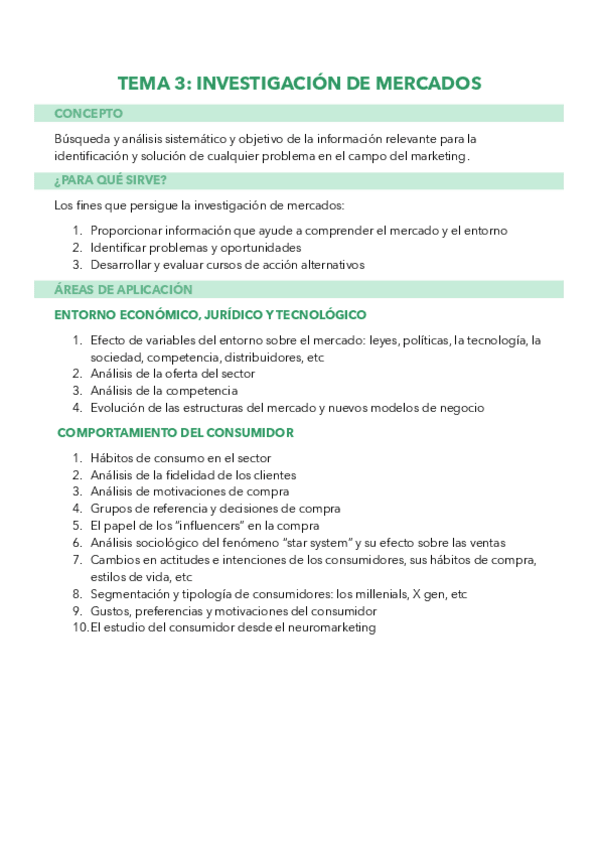 TEMA 3: INVESTIGACIÓN DE MERCADOS

CONCEPTO

Búsqueda y análisis sistemático y objetivo de la información relevante para la identificación y solución de cualquier problema en el campo del marketing.

¿PARA QUÉ SIRVE?

Los fines que persigue la investigación de mercados:

1. Proporcionar información que ayude a comprender el mercado y el entorno
2. Identificar problemas y oportunidades
3. Desarrollar y evaluar cursos de acción alternativos

ÁREAS DE APLICACIÓN

ENTORNO ECONÓMICO, JURÍDICO Y TECNOLÓGICO

1. Efecto de variables del entorno sobre el mercado: leyes, políticas, la tecnología, la sociedad, competencia, distribuidores, etc
2. Análisis de la oferta del sector
3. Análisis de la competencia
4. Evolución de las estructuras del mercado y nuevos modelos de negocio

COMPORTAMIENTO DEL CONSUMIDOR

1. Hábitos de consumo en el sector
2. Análisis de la fidelidad de los clientes
3. Análisis de motivaciones de compra
4. Grupos de referencia y decisiones de compra
5. El papel de los "influencers" en la compra
6. Análisis sociológico del fenómeno "star system" y su efecto sobre las ventas
7. Cambios en actitudes e intenciones de los consumidores, sus hábitos de compra, estilos de vida, etc
8. Segmentación y tipología de consumidores: los millenials, X gen, etc
9. Gustos, preferencias y motivaciones del consumidor
10. El estudio del consumidor desde el neuromarketing